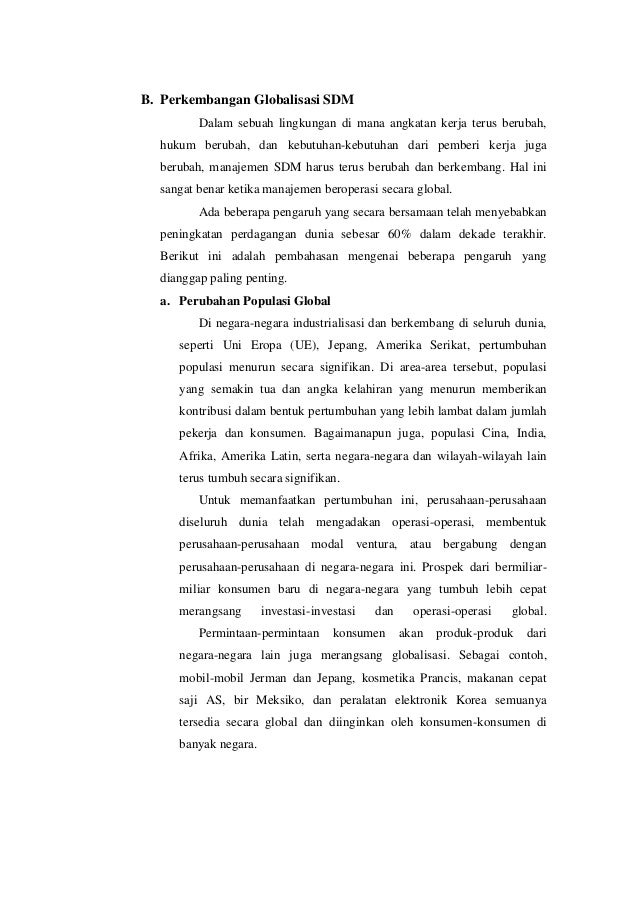 B. Perkembangan Globalisasi SDM

Dalam sebuah lingkungan di mana angkatan kerja terus berubah, hukum berubah, dan kebutuhan-kebutuhan dari pemberi kerja juga berubah, manajemen SDM harus terus berubah dan berkembang. Hal ini sangat benar ketika manajemen beroperasi secara global.

Ada beberapa pengaruh yang secara bersamaan telah menyebabkan peningkatan perdagangan dunia sebesar 60% dalam dekade terakhir. Berikut ini adalah pembahasan mengenai beberapa pengaruh yang dianggap paling penting.

a. Perubahan Populasi Global

Di negara-negara industrialisasi dan berkembang di seluruh dunia, seperti Uni Eropa (UE), Jepang, Amerika Serikat, pertumbuhan populasi menurun secara signifikan. Di area-area tersebut, populasi yang semakin tua dan angka kelahiran yang menurun memberikan kontribusi dalam bentuk pertumbuhan yang lebih lambat dalam jumlah pekerja dan konsumen. Bagaimanapun juga, populasi Cina, India, Afrika, Amerika Latin, serta negara-negara dan wilayah-wilayah lain terus tumbuh secara signifikan.

Untuk memanfaatkan pertumbuhan ini, perusahaan-perusahaan diseluruh dunia telah mengadakan operasi-operasi, membentuk perusahaan-perusahaan modal ventura, atau bergabung dengan perusahaan-perusahaan di negara-negara ini. Prospek dari bermiliar-miliar konsumen baru di negara-negara yang tumbuh lebih cepat merangsang investasi-investasi dan operasi-operasi global.

Permintaan-permintaan konsumen akan produk-produk dari negara-negara lain juga merangsang globalisasi. Sebagai contoh, mobil-mobil Jerman dan Jepang, kosmetika Prancis, makanan cepat saji AS, bir Meksiko, dan peralatan elektronik Korea semuanya tersedia secara global dan diinginkan oleh konsumen-konsumen di banyak negara.